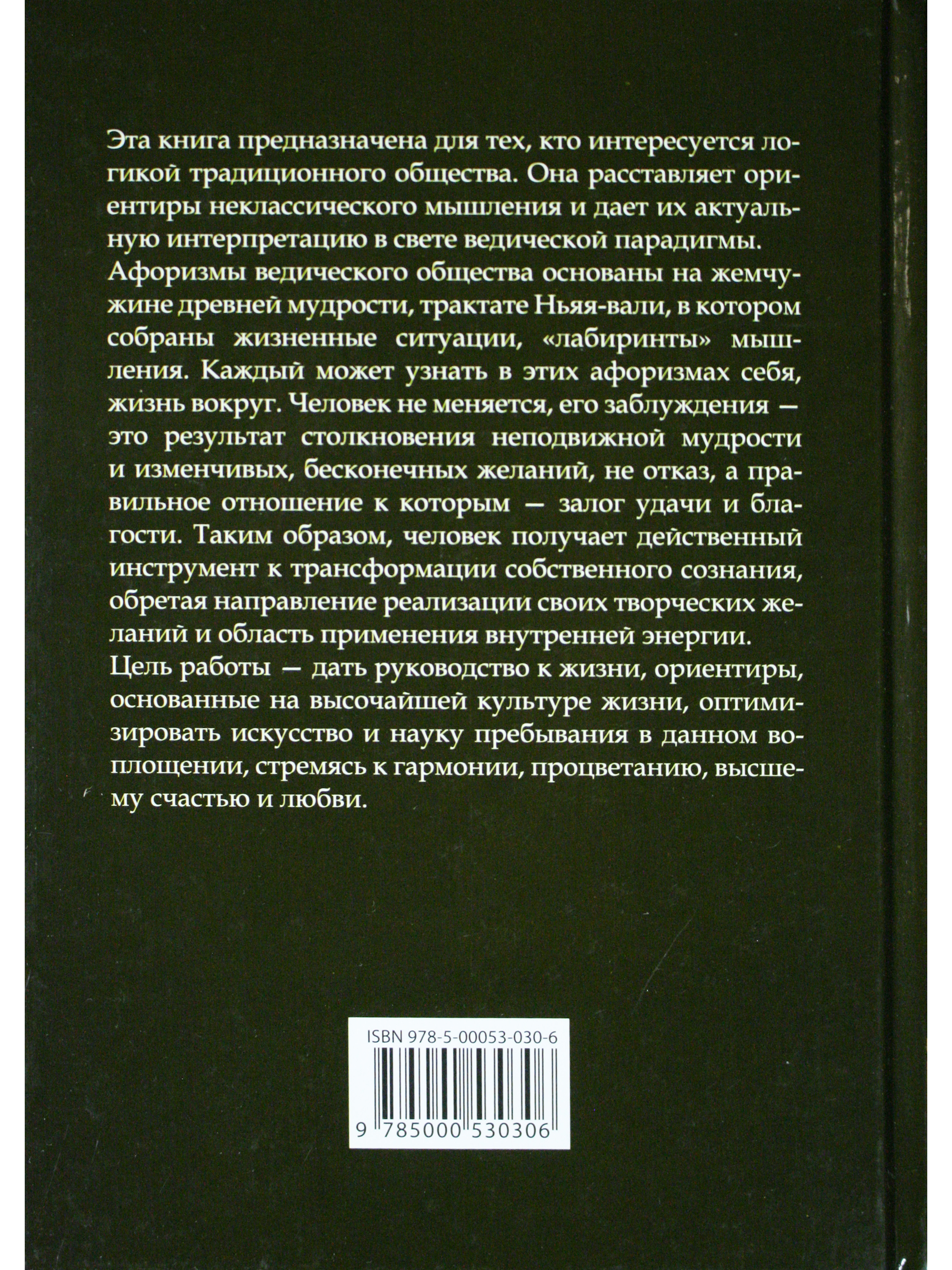 Эта книга предназначена для тех, кто интересуется логикой традиционного общества. Она расставляет ориентиры неклассического мышления и дает их актуальную интерпретацию в свете ведической парадигмы.

Афоризмы ведического общества основаны на жемчужине древней мудрости, трактате Ньяя-вали, в котором собраны жизненные ситуации, «лабиринты» мышления. Каждый может узнать в этих афоризмах себя, жизнь вокруг. Человек не меняется, его заблуждения — это результат столкновения неподвижной мудрости и изменчивых, бесконечных желаний, не отказ, а правильное отношение к которым — залог удачи и благости. Таким образом, человек получает действенный инструмент к трансформации собственного сознания, обретая направление реализации своих творческих желаний и область применения внутренней энергии.

Цель работы — дать руководство к жизни, ориентиры, основанные на высочайшей культуре жизни, оптимизировать искусство и науку пребывания в данном воплощении, стремясь к гармонии, процветанию, высшему счастью и любви.

ISBN 978-5-00053-030-6

9 785000 530306